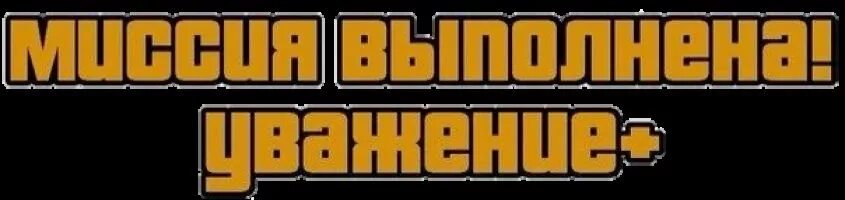 миссия выполнена!
уважение+